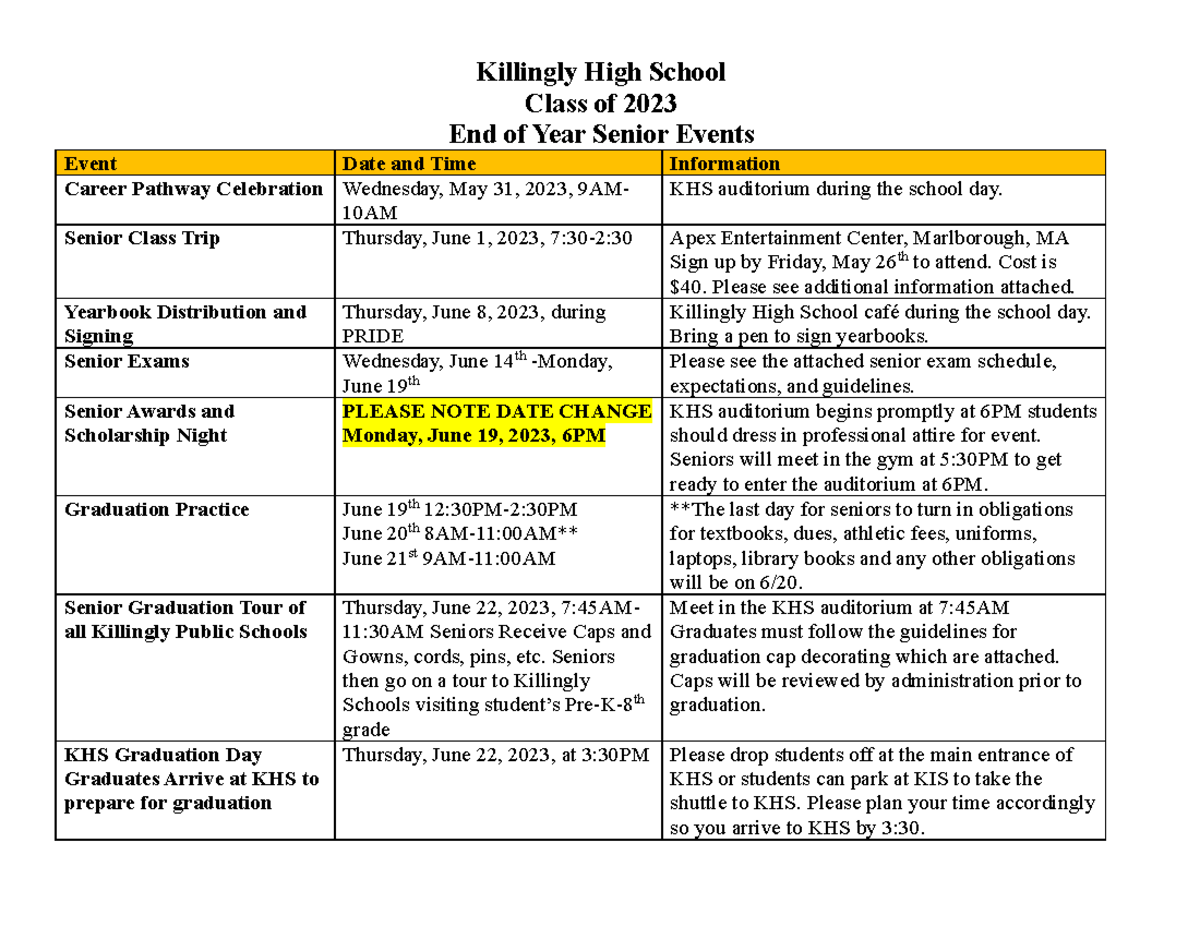 Killingly High School
Class of 2023
End of Year Senior Events

| Event | Date and Time | Information |
|---|---|---|
| Career Pathway Celebration | Wednesday, May 31, 2023, 9AM-10AM | KHS auditorium during the school day. |
| Senior Class Trip | Thursday, June 1, 2023, 7:30-2:30 | Apex Entertainment Center, Marlborough, MA Sign up by Friday, May 26$^{th}$ to attend. Cost is \$40. Please see additional information attached. |
| Yearbook Distribution and Signing | Thursday, June 8, 2023, during PRIDE | Killingly High School café during the school day. Bring a pen to sign yearbooks. |
| Senior Exams | Wednesday, June 14$^{th}$ -Monday, June 19$^{th}$ | Please see the attached senior exam schedule, expectations, and guidelines. |
| Senior Awards and Scholarship Night | PLEASE NOTE DATE CHANGE Monday, June 19, 2023, 6PM | KHS auditorium begins promptly at 6PM students should dress in professional attire for event. Seniors will meet in the gym at 5:30PM to get ready to enter the auditorium at 6PM. |
| Graduation Practice | June 19$^{th}$ 12:30PM-2:30PM June 20$^{th}$ 8AM-11:00AM** June 21$^{st}$ 9AM-11:00AM | **The last day for seniors to turn in obligations for textbooks, dues, athletic fees, uniforms, laptops, library books and any other obligations will be on 6/20. |
| Senior Graduation Tour of all Killingly Public Schools | Thursday, June 22, 2023, 7:45AM-11:30AM Seniors Receive Caps and Gowns, cords, pins, etc. Seniors then go on a tour to Killingly Schools visiting student's Pre-K-8$^{th}$ grade | Meet in the KHS auditorium at 7:45AM Graduates must follow the guidelines for graduation cap decorating which are attached. Caps will be reviewed by administration prior to graduation. |
| KHS Graduation Day Graduates Arrive at KHS to prepare for graduation | Thursday, June 22, 2023, at 3:30PM | Please drop students off at the main entrance of KHS or students can park at KIS to take the shuttle to KHS. Please plan your time accordingly so you arrive to KHS by 3:30. |